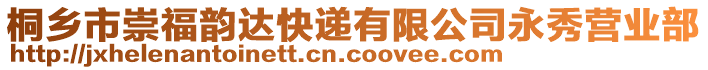 桐乡市崇福韵达快递有限公司永秀营业部
http://jxhelenantoinett.cn.coovee.com